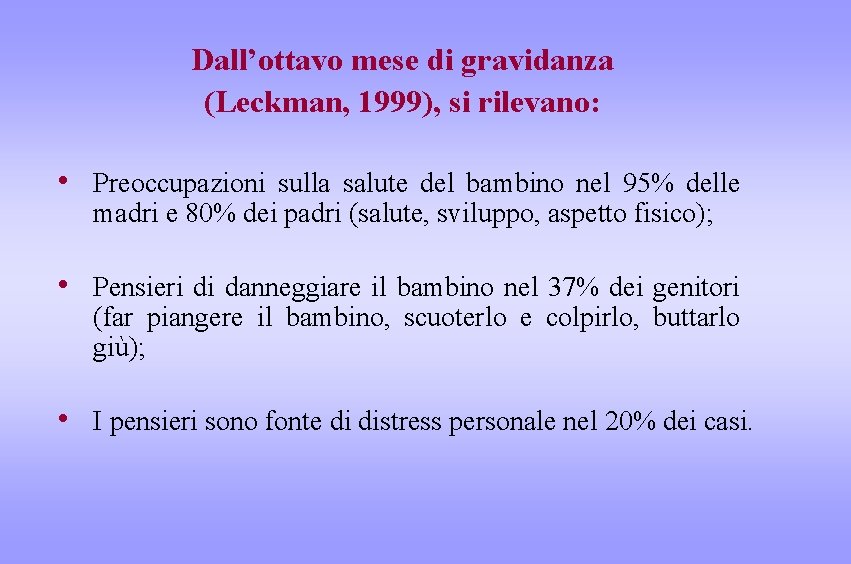 Dall’ottavo mese di gravidanza
(Leckman, 1999), si rilevano:

• Preoccupazioni sulla salute del bambino nel 95% delle madri e 80% dei padri (salute, sviluppo, aspetto fisico);

• Pensieri di danneggiare il bambino nel 37% dei genitori (far piangere il bambino, scuoterlo e colpirlo, buttarlo giù);

• I pensieri sono fonte di distress personale nel 20% dei casi.